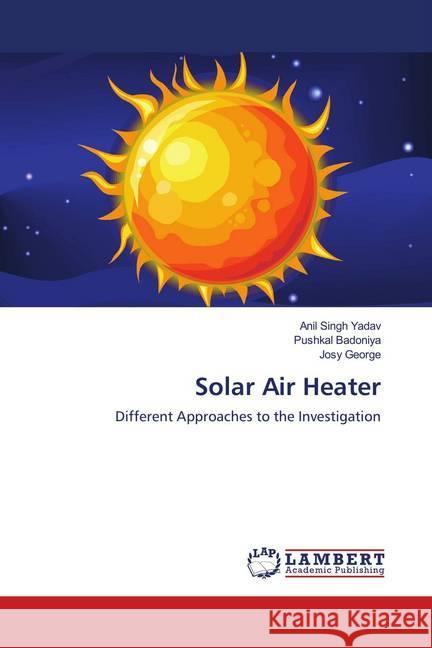 Anil Singh Yadav
Pushkal Badoniya
Josy George

Solar Air Heater

Different Approaches to the Investigation

LAP LAMBERT Academic Publishing